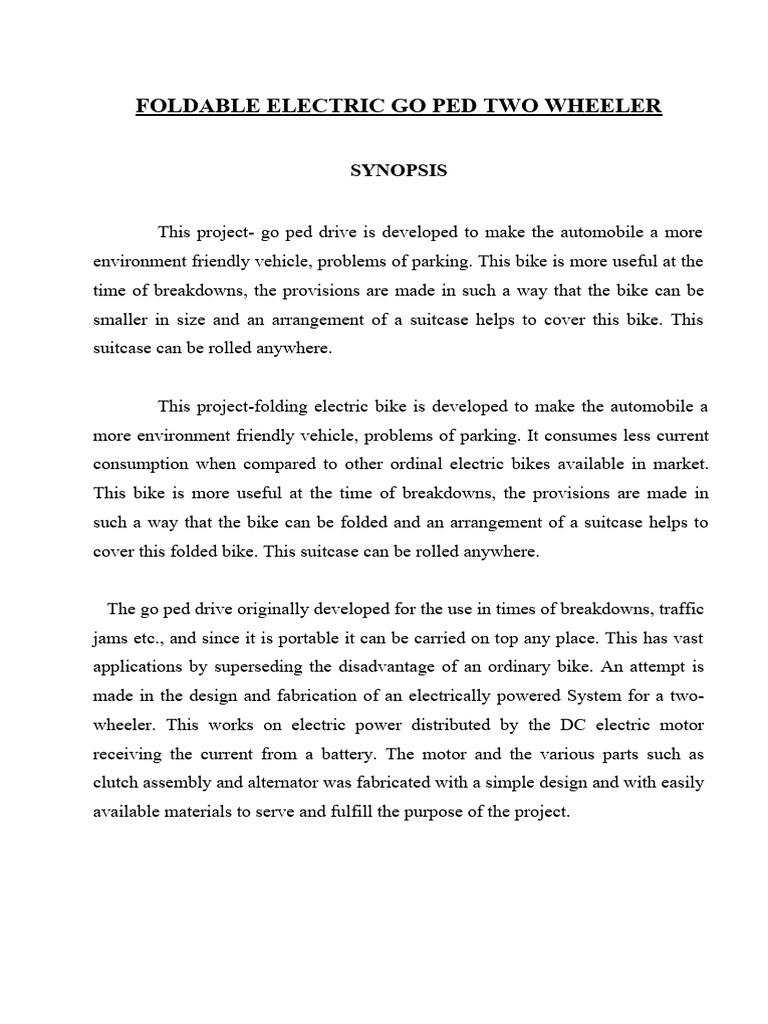 FOLDABLE ELECTRIC GO PED TWO WHEELER

SYNOPSIS

This project- go ped drive is developed to make the automobile a more environment friendly vehicle, problems of parking. This bike is more useful at the time of breakdowns, the provisions are made in such a way that the bike can be smaller in size and an arrangement of a suitcase helps to cover this bike. This suitcase can be rolled anywhere.

This project-folding electric bike is developed to make the automobile a more environment friendly vehicle, problems of parking. It consumes less current consumption when compared to other ordinal electric bikes available in market. This bike is more useful at the time of breakdowns, the provisions are made in such a way that the bike can be folded and an arrangement of a suitcase helps to cover this folded bike. This suitcase can be rolled anywhere.

The go ped drive originally developed for the use in times of breakdowns, traffic jams etc., and since it is portable it can be carried on top any place. This has vast applications by superseding the disadvantage of an ordinary bike. An attempt is made in the design and fabrication of an electrically powered System for a two-wheeler. This works on electric power distributed by the DC electric motor receiving the current from a battery. The motor and the various parts such as clutch assembly and alternator was fabricated with a simple design and with easily available materials to serve and fulfill the purpose of the project.